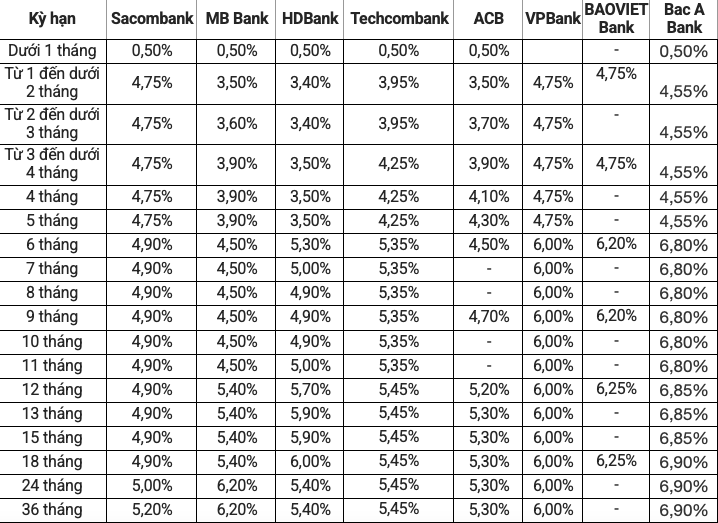 | Kỳ hạn | Sacombank | MB Bank | HDBank | Techcombank | ACB | VPBank | BAOVIET Bank | Bac A Bank |
|---|---|---|---|---|---|---|---|---|
| Dưới 1 tháng | 0,50% | 0,50% | 0,50% | 0,50% | 0,50% | | - | 0,50% |
| Từ 1 đến dưới 2 tháng | 4,75% | 3,50% | 3,40% | 3,95% | 3,50% | 4,75% | 4,75% | 4,55% |
| Từ 2 đến dưới 3 tháng | 4,75% | 3,60% | 3,40% | 3,95% | 3,70% | 4,75% | - | 4,55% |
| Từ 3 đến dưới 4 tháng | 4,75% | 3,90% | 3,50% | 4,25% | 3,90% | 4,75% | 4,75% | 4,55% |
| 4 tháng | 4,75% | 3,90% | 3,50% | 4,25% | 4,10% | 4,75% | - | 4,55% |
| 5 tháng | 4,75% | 3,90% | 3,50% | 4,25% | 4,30% | 4,75% | - | 4,55% |
| 6 tháng | 4,90% | 4,50% | 5,30% | 5,35% | 4,50% | 6,00% | 6,20% | 6,80% |
| 7 tháng | 4,90% | 4,50% | 5,00% | 5,35% | - | 6,00% | - | 6,80% |
| 8 tháng | 4,90% | 4,50% | 4,90% | 5,35% | - | 6,00% | - | 6,80% |
| 9 tháng | 4,90% | 4,50% | 4,90% | 5,35% | 4,70% | 6,00% | 6,20% | 6,80% |
| 10 tháng | 4,90% | 4,50% | 4,90% | 5,35% | - | 6,00% | - | 6,80% |
| 11 tháng | 4,90% | 4,50% | 5,00% | 5,35% | - | 6,00% | - | 6,80% |
| 12 tháng | 4,90% | 5,40% | 5,70% | 5,45% | 5,20% | 6,00% | 6,25% | 6,85% |
| 13 tháng | 4,90% | 5,40% | 5,90% | 5,45% | 5,30% | 6,00% | - | 6,85% |
| 15 tháng | 4,90% | 5,40% | 5,90% | 5,45% | 5,30% | 6,00% | - | 6,85% |
| 18 tháng | 4,90% | 5,40% | 6,00% | 5,45% | 5,30% | 6,00% | 6,25% | 6,90% |
| 24 tháng | 5,00% | 6,20% | 5,40% | 5,45% | 5,30% | 6,00% | - | 6,90% |
| 36 tháng | 5,20% | 6,20% | 5,40% | 5,45% | 5,30% | 6,00% | - | 6,90% |